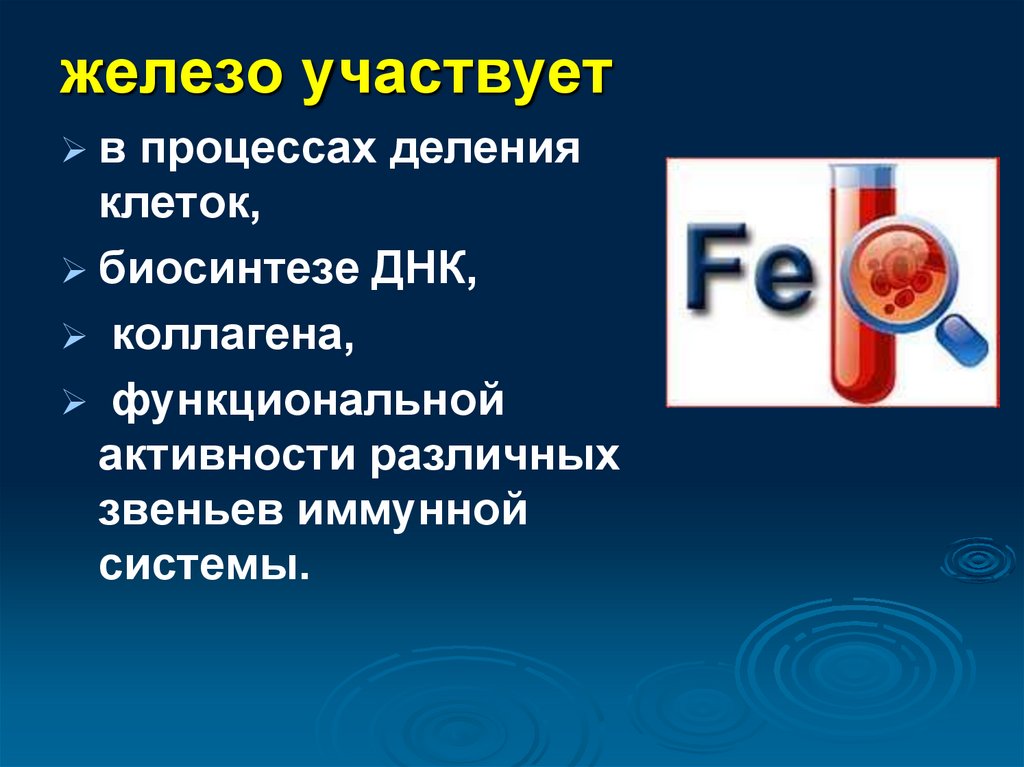 железо участвует

➢ в процессах деления клеток,

➢ биосинтезе ДНК,

➢ коллагена,

➢ функциональной активности различных звеньев иммунной системы.

Fe